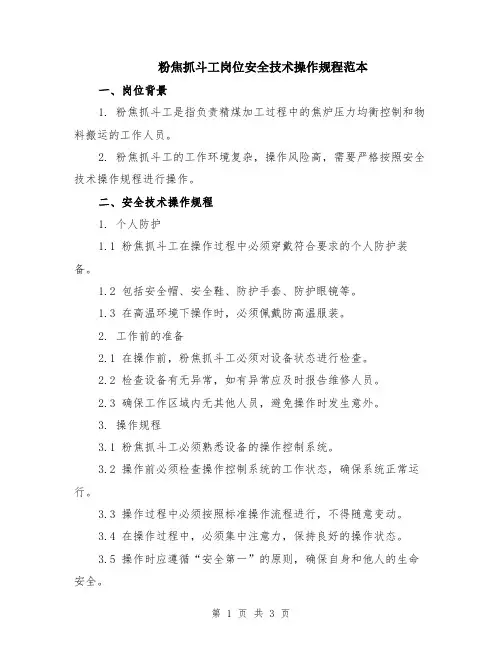 粉焦抓斗工岗位安全技术操作规程范本

一、岗位背景

1. 粉焦抓斗工是指负责精煤加工过程中的焦炉压力均衡控制和物料搬运的工作人员。

2. 粉焦抓斗工的工作环境复杂，操作风险高，需要严格按照安全技术操作规程进行操作。

二、安全技术操作规程

1. 个人防护

1.1 粉焦抓斗工在操作过程中必须穿戴符合要求的个人防护装备。

1.2 包括安全帽、安全鞋、防护手套、防护眼镜等。

1.3 在高温环境下操作时，必须佩戴防高温服装。

2. 工作前的准备

2.1 在操作前，粉焦抓斗工必须对设备状态进行检查。

2.2 检查设备有无异常，如有异常应及时报告维修人员。

2.3 确保工作区域内无其他人员，避免操作时发生意外。

3. 操作规程

3.1 粉焦抓斗工必须熟悉设备的操作控制系统。

3.2 操作前必须检查操作控制系统的工作状态，确保系统正常运行。

3.3 操作过程中必须按照标准操作流程进行，不得随意变动。

3.4 在操作过程中，必须集中注意力，保持良好的操作状态。

3.5 操作时应遵循“安全第一”的原则，确保自身和他人的生命安全。

第 1 页 共 3 页